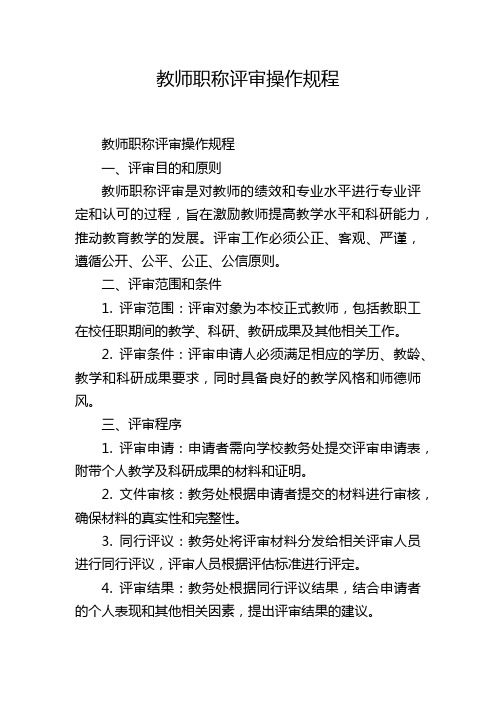 教师职称评审操作规程

教师职称评审操作规程

一、评审目的和原则

教师职称评审是对教师的绩效和专业水平进行专业评定和认可的过程，旨在激励教师提高教学水平和科研能力，推动教育教学的发展。评审工作必须公正、客观、严谨，遵循公开、公平、公正、公信原则。

二、评审范围和条件

1. 评审范围：评审对象为本校正式教师，包括教职工在校任职期间的教学、科研、教研成果及其他相关工作。

2. 评审条件：评审申请人必须满足相应的学历、教龄、教学和科研成果要求，同时具备良好的教学风格和师德师风。

三、评审程序

1. 评审申请：申请者需向学校教务处提交评审申请表，附带个人教学及科研成果的材料和证明。

2. 文件审核：教务处根据申请者提交的材料进行审核，确保材料的真实性和完整性。

3. 同行评议：教务处将评审材料分发给相关评审人员进行同行评议，评审人员根据评估标准进行评定。

4. 评审结果：教务处根据同行评议结果，结合申请者的个人表现和其他相关因素，提出评审结果的建议。